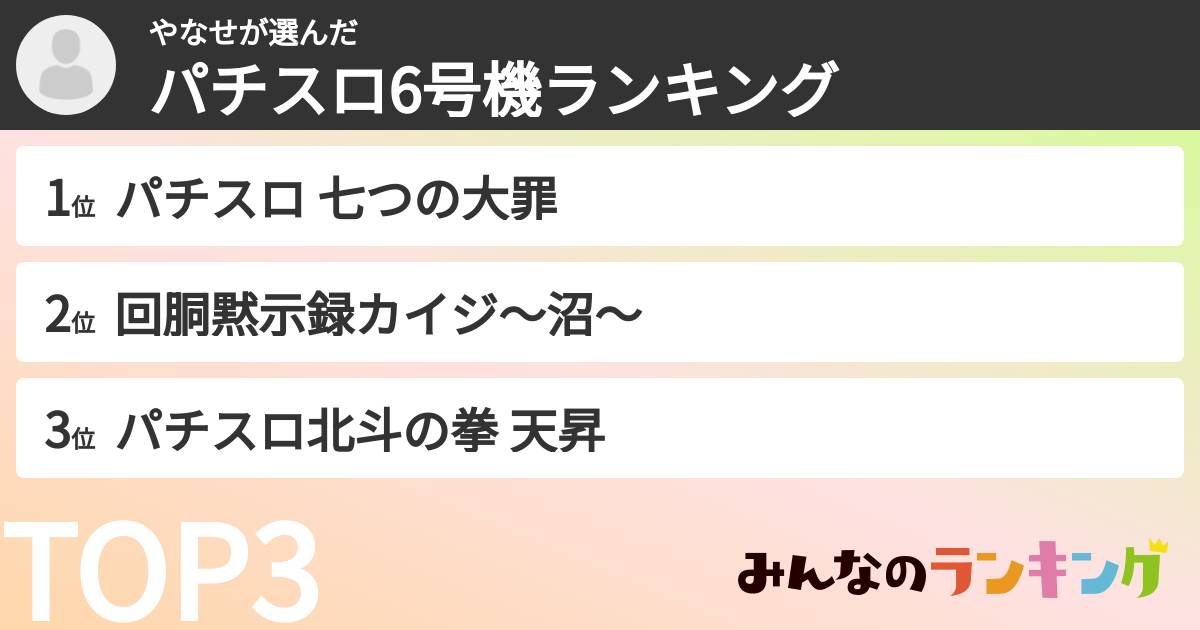 やなせが選んだ
パチスロ6号機ランキング

1位 パチスロ 七つの大罪

2位 回胴黙示録カイジ〜沼〜

3位 パチスロ北斗の拳 天昇

TOP3

みんなのランキング